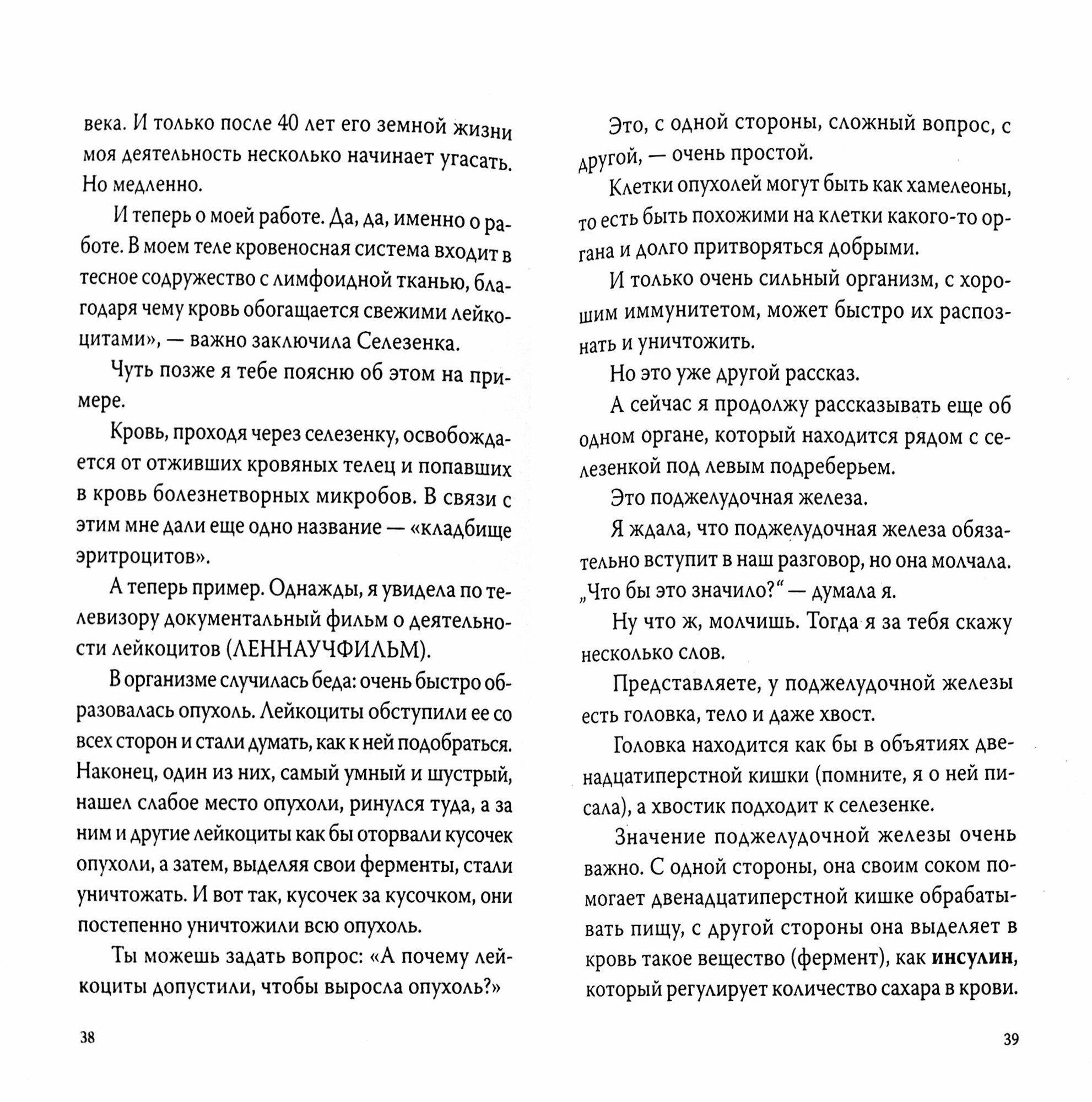 века. И только после 40 лет его земной жизни моя деятельность несколько начинает угасать. Но медленно.

И теперь о моей работе. Да, да, именно о работе. В моем теле кровеносная система входит в тесное содружество с лимфоидной тканью, благодаря чему кровь обогащается свежими лейкоцитами», — важно заключила Селезенка.

Чуть позже я тебе поясню об этом на примере.

Кровь, проходя через селезенку, освобождается от отживших кровяных телец и попавших в кровь болезнетворных микробов. В связи с этим мне дали еще одно название — «кладбище эритроцитов».

А теперь пример. Однажды, я увидела по телевизору документальный фильм о деятельности лейкоцитов (ЛЕННАУЧФИЛЬМ).

В организме случилась беда: очень быстро образовалась опухоль. Лейкоциты обступили ее со всех сторон и стали думать, как к ней подобраться. Наконец, один из них, самый умный и шустрый, нашел слабое место опухоли, ринулся туда, а за ним и другие лейкоциты как бы оторвали кусочек опухоли, а затем, выделяя свои ферменты, стали уничтожать. И вот так, кусочек за кусочком, они постепенно уничтожили всю опухоль.

Ты можешь задать вопрос: «А почему лейкоциты допустили, чтобы выросла опухоль?»

38

Это, с одной стороны, сложный вопрос, с другой, — очень простой.

Клетки опухолей могут быть как хамелеоны, то есть быть похожими на клетки какого-то органа и долго притворяться добрыми.

И только очень сильный организм, с хорошим иммунитетом, может быстро их распознать и уничтожить.

Но это уже другой рассказ.

А сейчас я продолжу рассказывать еще об одном органе, который находится рядом с селезенкой под левым подреберьем.

Это поджелудочная железа.

Я ждала, что поджелудочная железа обязательно вступит в наш разговор, но она молчала. „Что бы это значило?“ — думала я.

Ну что ж, молчишь. Тогда я за тебя скажу несколько слов.

Представляете, у поджелудочной железы есть головка, тело и даже хвост.

Головка находится как бы в объятиях двенадцатиперстной кишки (помните, я о ней писала), а хвостик подходит к селезенке.

Значение поджелудочной железы очень важно. С одной стороны, она своим соком помогает двенадцатиперстной кишке обрабатывать пищу, с другой стороны она выделяет в кровь такое вещество (фермент), как **инсулин**, который регулирует количество сахара в крови.

39